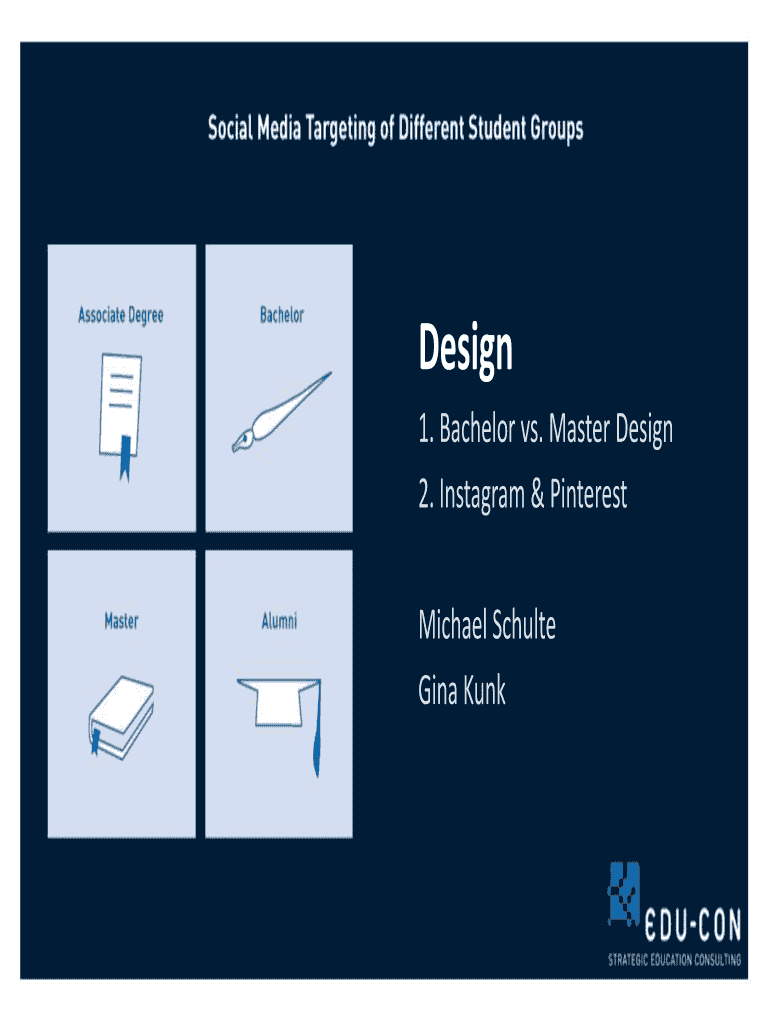 Social Media Targeting of Different Student Groups

Associate Degree

Bachelor

Master

Alumni

Design

1. Bachelor vs. Master Design

2. Instagram & Pinterest

Michael Schulte

Gina Kunk

EDU-CON
STRATEGIC EDUCATION CONSULTING